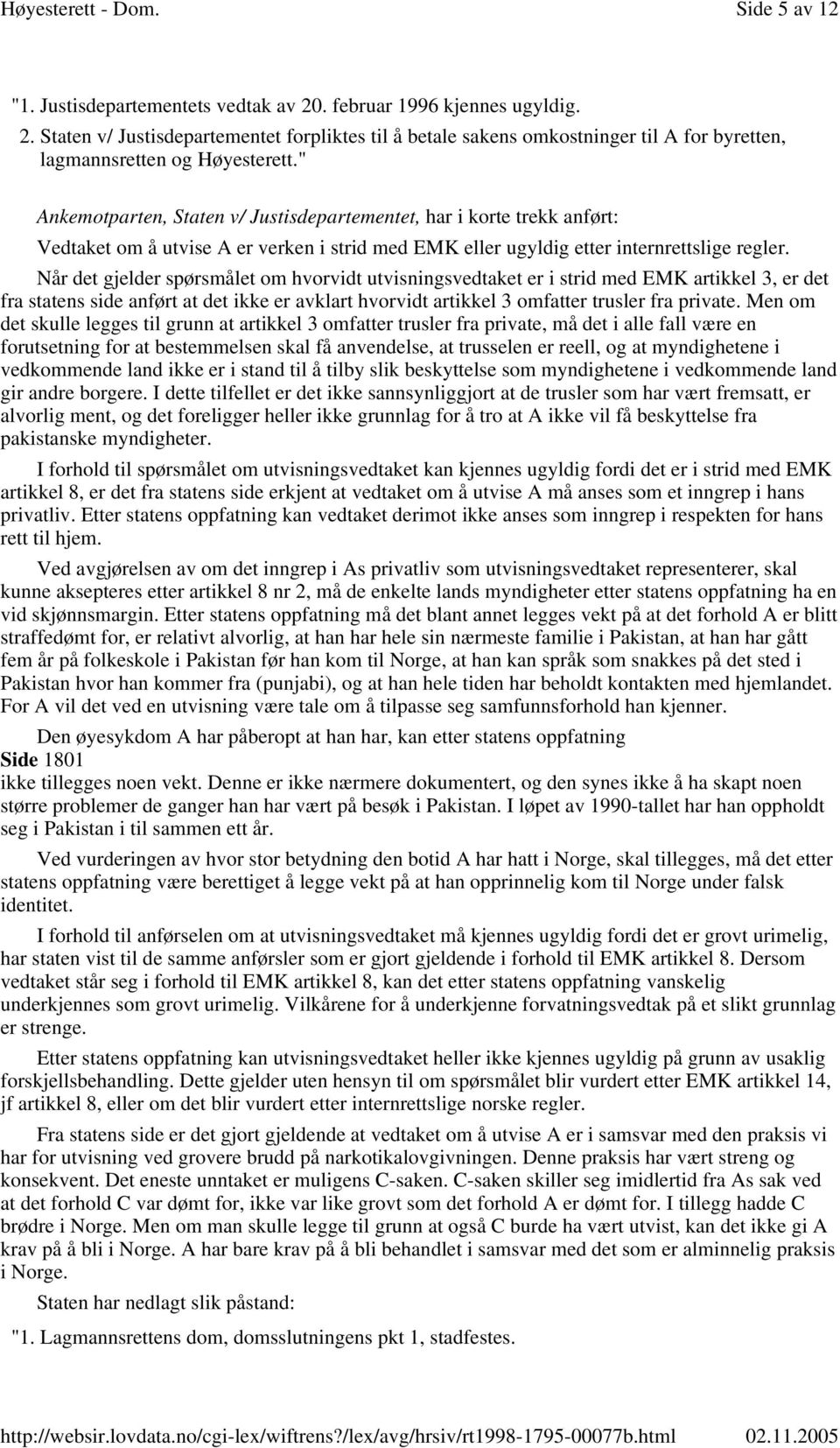 Høyesterett - Dom. Side 5 av 12

"1. Justisdepartementets vedtak av 20. februar 1996 kjennes ugyldig.
2. Staten v/ Justisdepartementet forpliktes til å betale sakens omkostninger til A for byretten, lagmannsretten og Høyesterett."

Ankemotparten, Staten v/ Justisdepartementet, har i korte trekk anført:

Vedtaket om å utvise A er verken i strid med EMK eller ugyldig etter internrettslige regler.

Når det gjelder spørsmålet om hvorvidt utvisningsvedtaket er i strid med EMK artikkel 3, er det fra statens side anført at det ikke er avklart hvorvidt artikkel 3 omfatter trusler fra private. Men om det skulle legges til grunn at artikkel 3 omfatter trusler fra private, må det i alle fall være en forutsetning for at bestemmelsen skal få anvendelse, at trusselen er reell, og at myndighetene i vedkommende land ikke er i stand til å tilby slik beskyttelse som myndighetene i vedkommende land gir andre borgere. I dette tilfellet er det ikke sannsynliggjort at de trusler som har vært fremsatt, er alvorlig ment, og det foreligger heller ikke grunnlag for å tro at A ikke vil få beskyttelse fra pakistanske myndigheter.

I forhold til spørsmålet om utvisningsvedtaket kan kjennes ugyldig fordi det er i strid med EMK artikkel 8, er det fra statens side erkjent at vedtaket om å utvise A må anses som et inngrep i hans privatliv. Etter statens oppfatning kan vedtaket derimot ikke anses som inngrep i respekten for hans rett til hjem.

Ved avgjørelsen av om det inngrep i As privatliv som utvisningsvedtaket representerer, skal kunne aksepteres etter artikkel 8 nr 2, må de enkelte lands myndigheter etter statens oppfatning ha en vid skjønnsmargin. Etter statens oppfatning må det blant annet legges vekt på at det forhold A er blitt straffedømt for, er relativt alvorlig, at han har hele sin nærmeste familie i Pakistan, at han har gått fem år på folkeskole i Pakistan før han kom til Norge, at han kan språk som snakkes på det sted i Pakistan hvor han kommer fra (punjabi), og at han hele tiden har beholdt kontakten med hjemlandet. For A vil det ved en utvisning være tale om å tilpasse seg samfunnsforhold han kjenner.

Den øyesykdom A har påberopt at han har, kan etter statens oppfatning
Side 1801
ikke tillegges noen vekt. Denne er ikke nærmere dokumentert, og den synes ikke å ha skapt noen større problemer de ganger han har vært på besøk i Pakistan. I løpet av 1990-tallet har han oppholdt seg i Pakistan i til sammen ett år.

Ved vurderingen av hvor stor betydning den botid A har hatt i Norge, skal tillegges, må det etter statens oppfatning være berettiget å legge vekt på at han opprinnelig kom til Norge under falsk identitet.

I forhold til anførselen om at utvisningsvedtaket må kjennes ugyldig fordi det er grovt urimelig, har staten vist til de samme anførsler som er gjort gjeldende i forhold til EMK artikkel 8. Dersom vedtaket står seg i forhold til EMK artikkel 8, kan det etter statens oppfatning vanskelig underkjennes som grovt urimelig. Vilkårene for å underkjenne forvatningsvedtak på et slikt grunnlag er strenge.

Etter statens oppfatning kan utvisningsvedtaket heller ikke kjennes ugyldig på grunn av usaklig forskjellsbehandling. Dette gjelder uten hensyn til om spørsmålet blir vurdert etter EMK artikkel 14, jf artikkel 8, eller om det blir vurdert etter internrettslige norske regler.

Fra statens side er det gjort gjeldende at vedtaket om å utvise A er i samsvar med den praksis vi har for utvisning ved grovere brudd på narkotikalovgivningen. Denne praksis har vært streng og konsekvent. Det eneste unntaket er muligens C-saken. C-saken skiller seg imidlertid fra As sak ved at det forhold C var dømt for, ikke var like grovt som det forhold A er dømt for. I tillegg hadde C brødre i Norge. Men om man skulle legge til grunn at også C burde ha vært utvist, kan det ikke gi A krav på å bli i Norge. A har bare krav på å bli behandlet i samsvar med det som er alminnelig praksis i Norge.

Staten har nedlagt slik påstand:

"1. Lagmannsrettens dom, domsslutningens pkt 1, stadfestes.

http://websir.lovdata.no/cgi-lex/wiftrens?/lex/avg/hrsiv/rt1998-1795-00077b.html 02.11.2005